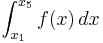 $\int_{x_1}^{x_5} f(x)\,dx$